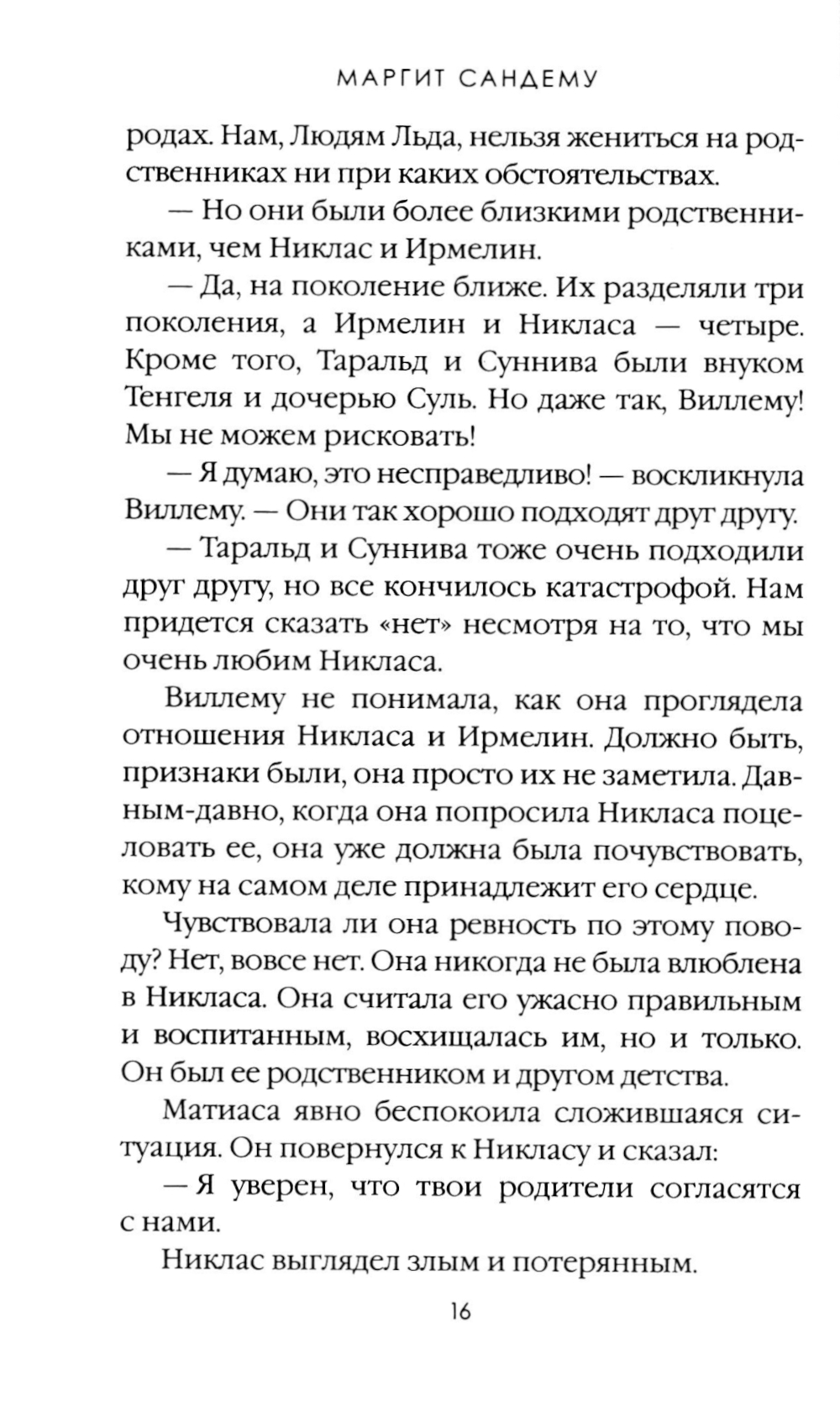 МАРГИТ САНДЕМУ

родах. Нам, Людям Льда, нельзя жениться на родственниках ни при каких обстоятельствах.

— Но они были более близкими родственниками, чем Никлас и Ирмелин.

— Да, на поколение ближе. Их разделяли три поколения, а Ирмелин и Никласа — четыре. Кроме того, Таральд и Суннива были внуком Тенгеля и дочерью Суль. Но даже так, Виллему! Мы не можем рисковать!

— Я думаю, это несправедливо! — воскликнула Виллему. — Они так хорошо подходят друг другу.

— Таральд и Суннива тоже очень подходили друг другу, но все кончилось катастрофой. Нам придется сказать «нет» несмотря на то, что мы очень любим Никласа.

Виллему не понимала, как она проглядела отношения Никласа и Ирмелин. Должно быть, признаки были, она просто их не заметила. Давным-давно, когда она попросила Никласа поцеловать ее, она уже должна была почувствовать, кому на самом деле принадлежит его сердце.

Чувствовала ли она ревность по этому поводу? Нет, вовсе нет. Она никогда не была влюблена в Никласа. Она считала его ужасно правильным и воспитанным, восхищалась им, но и только. Он был ее родственником и другом детства.

Матиаса явно беспокоила сложившаяся ситуация. Он повернулся к Никласу и сказал:

— Я уверен, что твои родители согласятся с нами.

Никлас выглядел злым и потерянным.

16